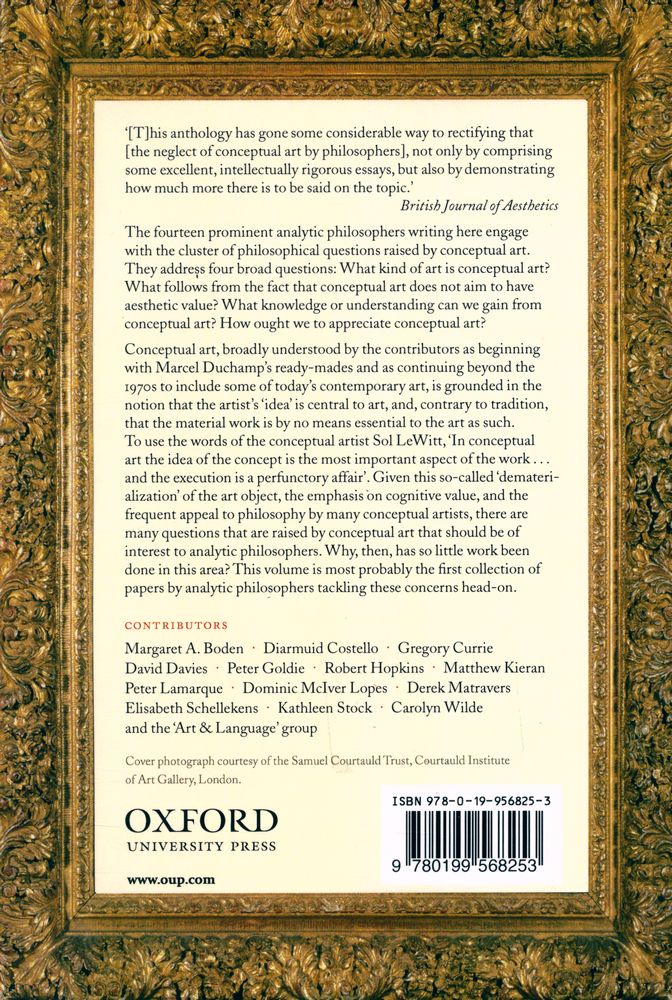 '[T]his anthology has gone some considerable way to rectifying that [the neglect of conceptual art by philosophers], not only by comprising some excellent, intellectually rigorous essays, but also by demonstrating how much more there is to be said on the topic.'
British Journal of Aesthetics

The fourteen prominent analytic philosophers writing here engage with the cluster of philosophical questions raised by conceptual art. They address four broad questions: What kind of art is conceptual art? What follows from the fact that conceptual art does not aim to have aesthetic value? What knowledge or understanding can we gain from conceptual art? How ought we to appreciate conceptual art?

Conceptual art, broadly understood by the contributors as beginning with Marcel Duchamp's ready-mades and as continuing beyond the 1970s to include some of today's contemporary art, is grounded in the notion that the artist's 'idea' is central to art, and, contrary to tradition, that the material work is by no means essential to the art as such. To use the words of the conceptual artist Sol LeWitt, 'In conceptual art the idea of the concept is the most important aspect of the work . . . and the execution is a perfunctory affair'. Given this so-called 'dematerialization' of the art object, the emphasis on cognitive value, and the frequent appeal to philosophy by many conceptual artists, there are many questions that are raised by conceptual art that should be of interest to analytic philosophers. Why, then, has so little work been done in this area? This volume is most probably the first collection of papers by analytic philosophers tackling these concerns head-on.

CONTRIBUTORS
Margaret A. Boden · Diarmuid Costello · Gregory Currie
David Davies · Peter Goldie · Robert Hopkins · Matthew Kieran
Peter Lamarque · Dominic McIver Lopes · Derek Matravers
Elisabeth Schellekens · Kathleen Stock · Carolyn Wilde
and the 'Art & Language' group

Cover photograph courtesy of the Samuel Courtauld Trust, Courtauld Institute of Art Gallery, London.

OXFORD
UNIVERSITY PRESS

www.oup.com

ISBN 978-0-19-956825-3

9 780199 568253